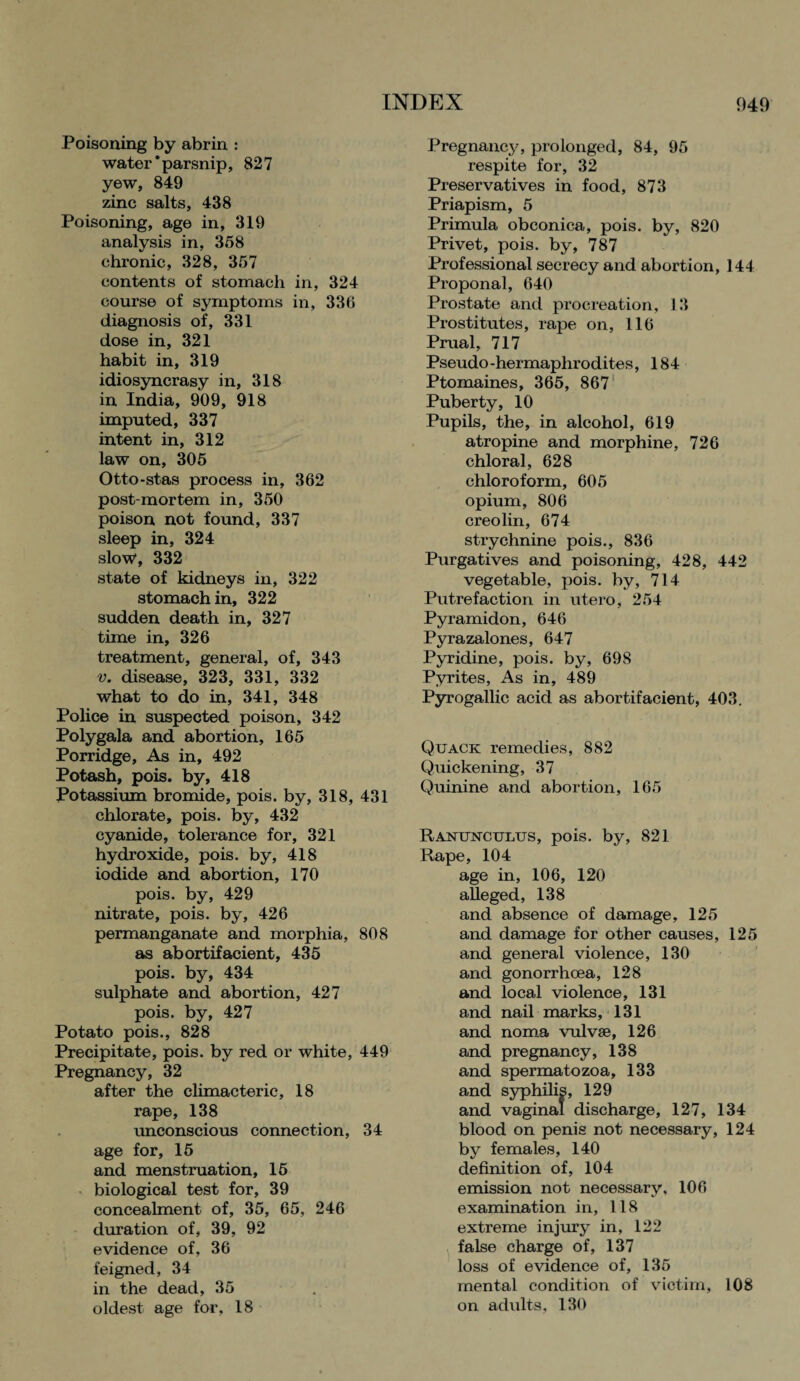 INDEX 949

Poisoning by abrin :
water parsnip, 827
yew, 849
zinc salts, 438
Poisoning, age in, 319
analysis in, 358
chronic, 328, 357
contents of stomach in, 324
course of symptoms in, 336
diagnosis of, 331
dose in, 321
habit in, 319
idiosyncrasy in, 318
in India, 909, 918
imputed, 337
intent in, 312
law on, 305
Otto-stas process in, 362
post-mortem in, 350
poison not found, 337
sleep in, 324
slow, 332
state of kidneys in, 322
stomach in, 322
sudden death in, 327
time in, 326
treatment, general, of, 343
v. disease, 323, 331, 332
what to do in, 341, 348
Police in suspected poison, 342
Polygala and abortion, 165
Porridge, As in, 492
Potash, pois. by, 418
Potassium bromide, pois. by, 318, 431
chlorate, pois. by, 432
cyanide, tolerance for, 321
hydroxide, pois. by, 418
iodide and abortion, 170
pois. by, 429
nitrate, pois. by, 426
permanganate and morphia, 808
as abortifacient, 435
pois. by, 434
sulphate and abortion, 427
pois. by, 427
Potato pois., 828
Precipitate, pois. by red or white, 449
Pregnancy, 32
after the climacteric, 18
rape, 138
unconscious connection, 34
age for, 15
and menstruation, 15
biological test for, 39
concealment of, 35, 65, 246
duration of, 39, 92
evidence of, 36
feigned, 34
in the dead, 35
oldest age for, 18

Pregnancy, prolonged, 84, 95
respite for, 32
Preservatives in food, 873
Priapism, 5
Primula obconica, pois. by, 820
Privet, pois. by, 787
Professional secrecy and abortion, 144
Proponal, 640
Prostate and procreation, 13
Prostitutes, rape on, 116
Prual, 717
Pseudo-hermaphrodites, 184
Ptomaines, 365, 867
Puberty, 10
Pupils, the, in alcohol, 619
atropine and morphine, 726
chloral, 628
chloroform, 605
opium, 806
creolin, 674
strychnine pois., 836
Purgatives and poisoning, 428, 442
vegetable, pois. by, 714
Putrefaction in utero, 254
Pyramidon, 646
Pyrazalones, 647
Pyridine, pois. by, 698
Pyrites, As in, 489
Pyrogallic acid as abortifacient, 403.

Quack remedies, 882
Quickening, 37
Quinine and abortion, 165

Ranunculus, pois. by, 821
Rape, 104
age in, 106, 120
alleged, 138
and absence of damage, 125
and damage for other causes, 125
and general violence, 130
and gonorrhœa, 128
and local violence, 131
and nail marks, 131
and noma vulvæ, 126
and pregnancy, 138
and spermatozoa, 133
and syphilis, 129
and vaginal discharge, 127, 134
blood on penis not necessary, 124
by females, 140
definition of, 104
emission not necessary, 106
examination in, 118
extreme injury in, 122
false charge of, 137
loss of evidence of, 135
mental condition of victim, 108
on adults, 130